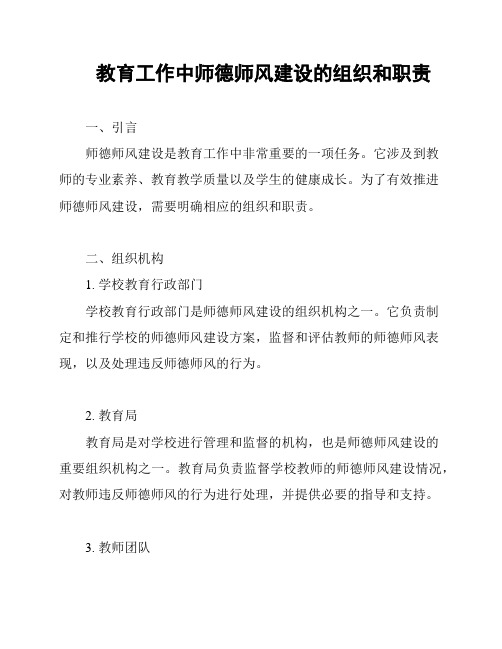 教育工作中师德师风建设的组织和职责

一、引言

师德师风建设是教育工作中非常重要的一项任务。它涉及到教师的专业素养、教育教学质量以及学生的健康成长。为了有效推进师德师风建设，需要明确相应的组织和职责。

二、组织机构

1. 学校教育行政部门

学校教育行政部门是师德师风建设的组织机构之一。它负责制定和推行学校的师德师风建设方案，监督和评估教师的师德师风表现，以及处理违反师德师风的行为。

2. 教育局

教育局是对学校进行管理和监督的机构，也是师德师风建设的重要组织机构之一。教育局负责监督学校教师的师德师风建设情况，对教师违反师德师风的行为进行处理，并提供必要的指导和支持。

3. 教师团队